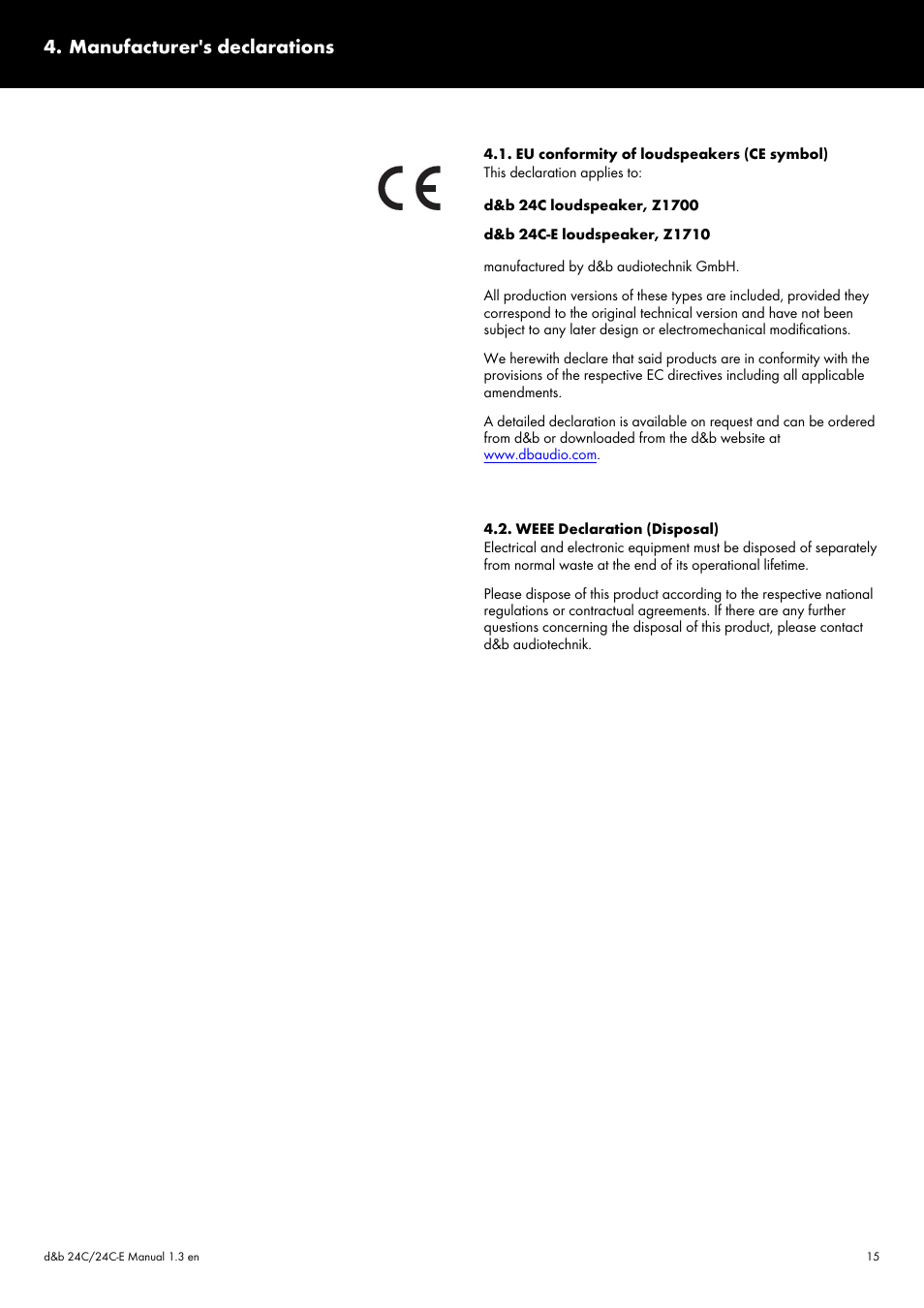 4. Manufacturer's declarations

CE

4.1. EU conformity of loudspeakers (CE symbol)
This declaration applies to:

d&b 24C loudspeaker, Z1700

d&b 24C-E loudspeaker, Z1710

manufactured by d&b audiotechnik GmbH.

All production versions of these types are included, provided they correspond to the original technical version and have not been subject to any later design or electromechanical modifications.

We herewith declare that said products are in conformity with the provisions of the respective EC directives including all applicable amendments.

A detailed declaration is available on request and can be ordered from d&b or downloaded from the d&b website at www.dbaudio.com.

4.2. WEEE Declaration (Disposal)
Electrical and electronic equipment must be disposed of separately from normal waste at the end of its operational lifetime.

Please dispose of this product according to the respective national regulations or contractual agreements. If there are any further questions concerning the disposal of this product, please contact d&b audiotechnik.

d&b 24C/24C-E Manual 1.3 en

15